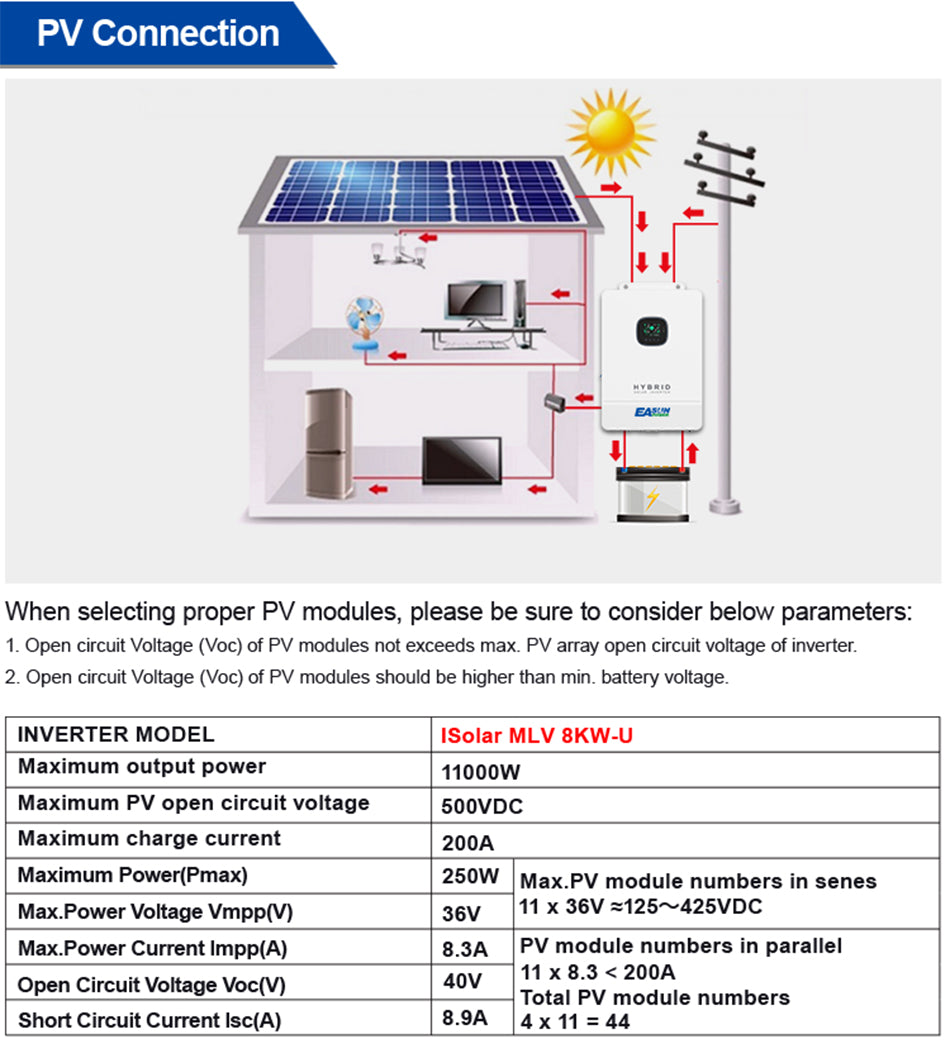 PV Connection

HYBRID

EASUN

When selecting proper PV modules, please be sure to consider below parameters:

1. Open circuit Voltage (Voc) of PV modules not exceeds max. PV array open circuit voltage of inverter.

2. Open circuit Voltage (Voc) of PV modules should be higher than min. battery voltage.

| INVERTER MODEL | ISolar MLV 8KW-U | |
|---|---|---|
| Maximum output power | 11000W | |
| Maximum PV open circuit voltage | 500VDC | |
| Maximum charge current | 200A | |
| Maximum Power(Pmax) | 250W | Max.PV module numbers in senes 11 x 36V ≈125～425VDC |
| Max.Power Voltage Vmpp(V) | 36V | |
| Max.Power Current Impp(A) | 8.3A | PV module numbers in parallel 11 x 8.3 < 200A Total PV module numbers 4 x 11 = 44 |
| Open Circuit Voltage Voc(V) | 40V | |
| Short Circuit Current Isc(A) | 8.9A | |